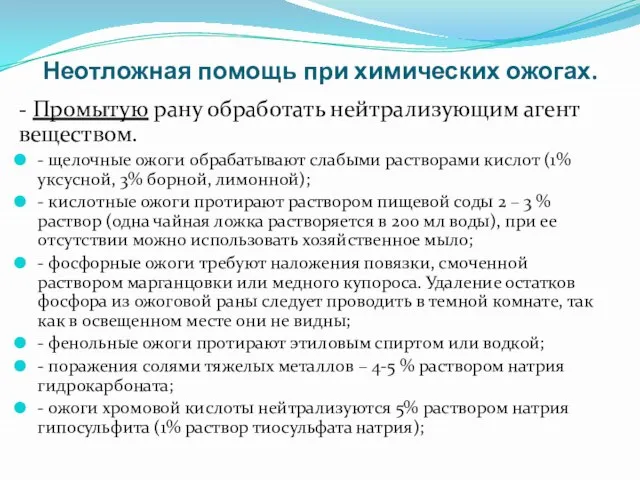 Неотложная помощь при химических ожогах.

- Промытую рану обработать нейтрализующим агент веществом.

- щелочные ожоги обрабатывают слабыми растворами кислот (1% уксусной, 3% борной, лимонной);

- кислотные ожоги протирают раствором пищевой соды 2 – 3 % раствор (одна чайная ложка растворяется в 200 мл воды), при ее отсутствии можно использовать хозяйственное мыло;

- фосфорные ожоги требуют наложения повязки, смоченной раствором марганцовки или медного купороса. Удаление остатков фосфора из ожоговой раны следует проводить в темной комнате, так как в освещенном месте они не видны;

- фенольные ожоги протирают этиловым спиртом или водкой;

- поражения солями тяжелых металлов – 4-5 % раствором натрия гидрокарбоната;

- ожоги хромовой кислоты нейтрализуются 5% раствором натрия гипосульфита (1% раствор тиосульфата натрия);